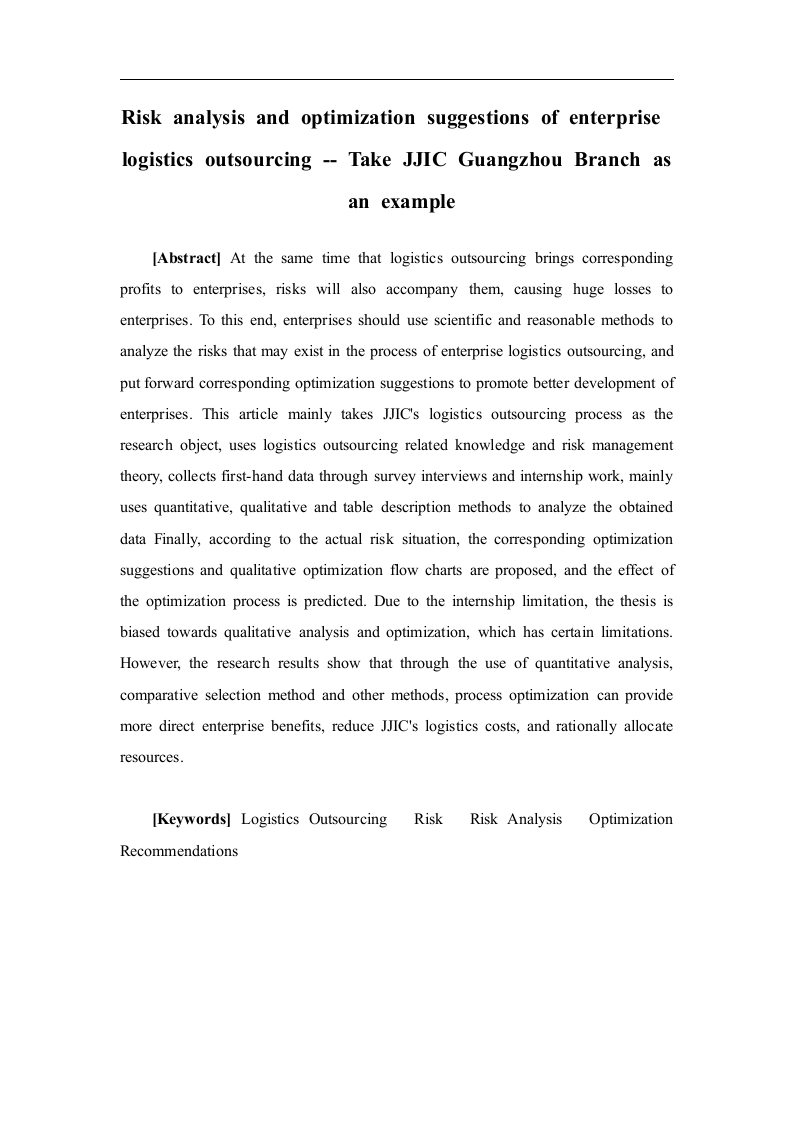 Risk analysis and optimization suggestions of enterprise logistics outsourcing -- Take JJIC Guangzhou Branch as an example

[Abstract] At the same time that logistics outsourcing brings corresponding profits to enterprises, risks will also accompany them, causing huge losses to enterprises. To this end, enterprises should use scientific and reasonable methods to analyze the risks that may exist in the process of enterprise logistics outsourcing, and put forward corresponding optimization suggestions to promote better development of enterprises. This article mainly takes JJIC's logistics outsourcing process as the research object, uses logistics outsourcing related knowledge and risk management theory, collects first-hand data through survey interviews and internship work, mainly uses quantitative, qualitative and table description methods to analyze the obtained data Finally, according to the actual risk situation, the corresponding optimization suggestions and qualitative optimization flow charts are proposed, and the effect of the optimization process is predicted. Due to the internship limitation, the thesis is biased towards qualitative analysis and optimization, which has certain limitations. However, the research results show that through the use of quantitative analysis, comparative selection method and other methods, process optimization can provide more direct enterprise benefits, reduce JJIC's logistics costs, and rationally allocate resources.

[Keywords] Logistics Outsourcing Risk Risk Analysis Optimization Recommendations